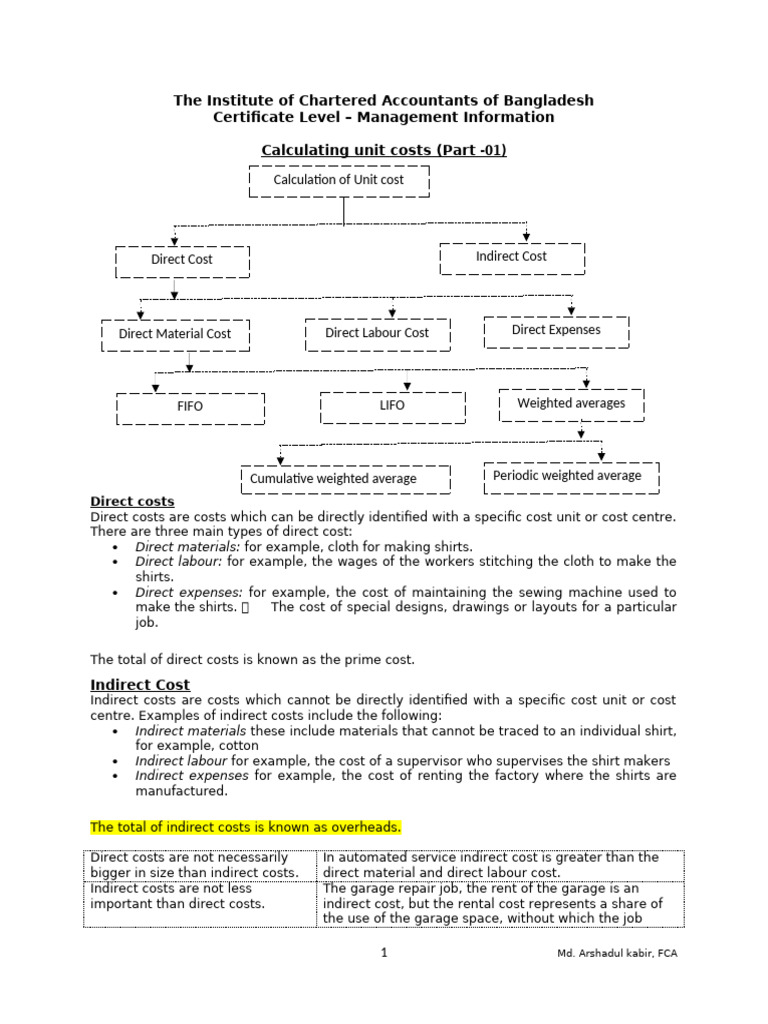 The Institute of Chartered Accountants of Bangladesh
Certificate Level – Management Information

Calculating unit costs (Part -01)

Calculation of Unit cost

Direct Cost

Indirect Cost

Direct Material Cost

Direct Labour Cost

Direct Expenses

FIFO

LIFO

Weighted averages

Cumulative weighted average

Periodic weighted average

Direct costs
Direct costs are costs which can be directly identified with a specific cost unit or cost centre. There are three main types of direct cost:
• Direct materials: for example, cloth for making shirts.
• Direct labour: for example, the wages of the workers stitching the cloth to make the shirts.
• Direct expenses: for example, the cost of maintaining the sewing machine used to make the shirts.  The cost of special designs, drawings or layouts for a particular job.

The total of direct costs is known as the prime cost.

Indirect Cost
Indirect costs are costs which cannot be directly identified with a specific cost unit or cost centre. Examples of indirect costs include the following:
• Indirect materials these include materials that cannot be traced to an individual shirt, for example, cotton
• Indirect labour for example, the cost of a supervisor who supervises the shirt makers
• Indirect expenses for example, the cost of renting the factory where the shirts are manufactured.

The total of indirect costs is known as overheads.

| Direct costs are not necessarily bigger in size than indirect costs. | In automated service indirect cost is greater than the direct material and direct labour cost. |
|---|---|
| Indirect costs are not less important than direct costs. | The garage repair job, the rent of the garage is an indirect cost, but the rental cost represents a share of the use of the garage space, without which the job |

1

Md. Arshadul kabir, FCA